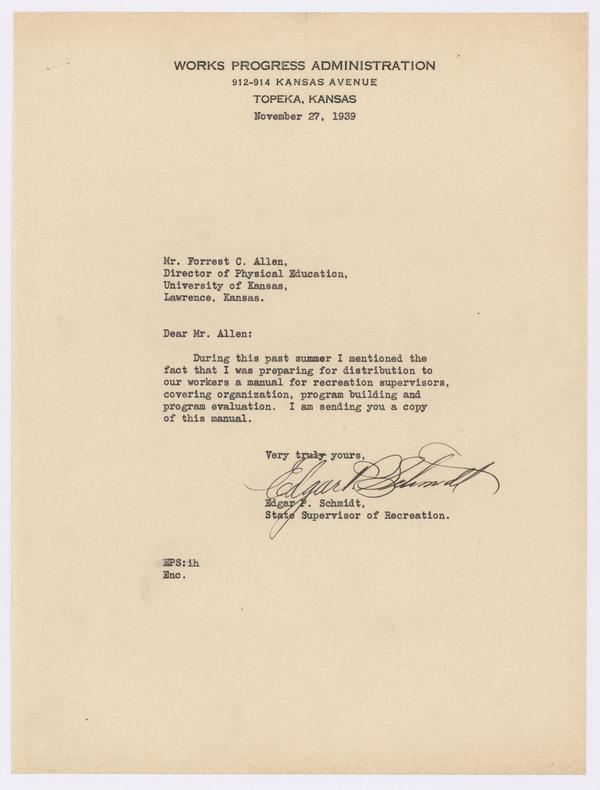 WORKS PROGRESS ADMINISTRATION
912-914 KANSAS AVENUE
TOPEKA, KANSAS
November 27, 1939

Mr. Forrest C. Allen,
Director of Physical Education,
University of Kansas,
Lawrence, Kansas.

Dear Mr. Allen:

During this past summer I mentioned the fact that I was preparing for distribution to our workers a manual for recreation supervisors, covering organization, program building and program evaluation. I am sending you a copy of this manual.

Very truly yours,

Edgar P. Schmidt

Edgar P. Schmidt,
State Supervisor of Recreation.

EPS:ih
Enc.